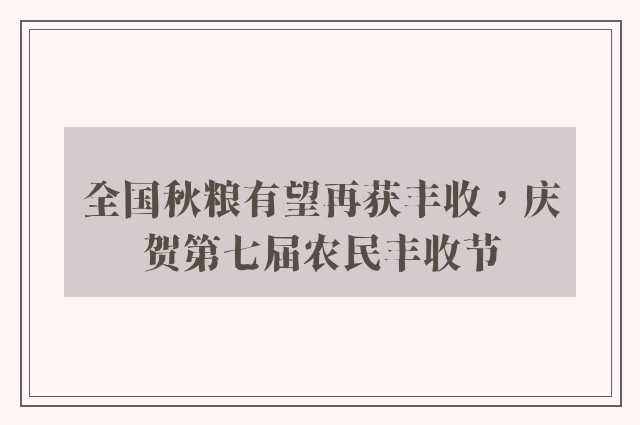 全国秋粮有望再获丰收，庆贺第七届农民丰收节